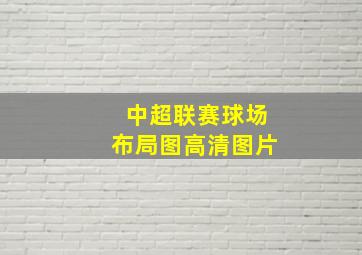 中超联赛球场
布局图高清图片